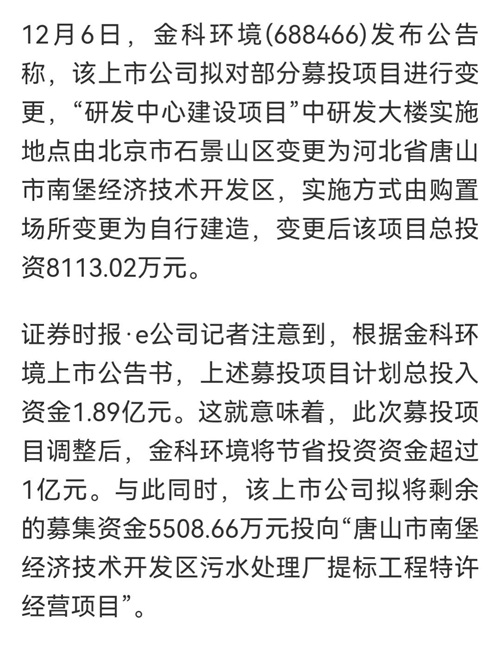 12月6日，金科环境(688466)发布公告称，该上市公司拟对部分募投项目进行变更，“研发中心建设项目”中研发大楼实施地点由北京市石景山区变更为河北省唐山市南堡经济技术开发区，实施方式由购置场所变更为自行建造，变更后该项目总投资8113.02万元。

证券时报·e公司记者注意到，根据金科环境上市公告书，上述募投项目计划总投入资金1.89亿元。这就意味着，此次募投项目调整后，金科环境将节省投资资金超过1亿元。与此同时，该上市公司拟将剩余的募集资金5508.66万元投向“唐山市南堡经济技术开发区污水处理厂提标工程特许经营项目”。